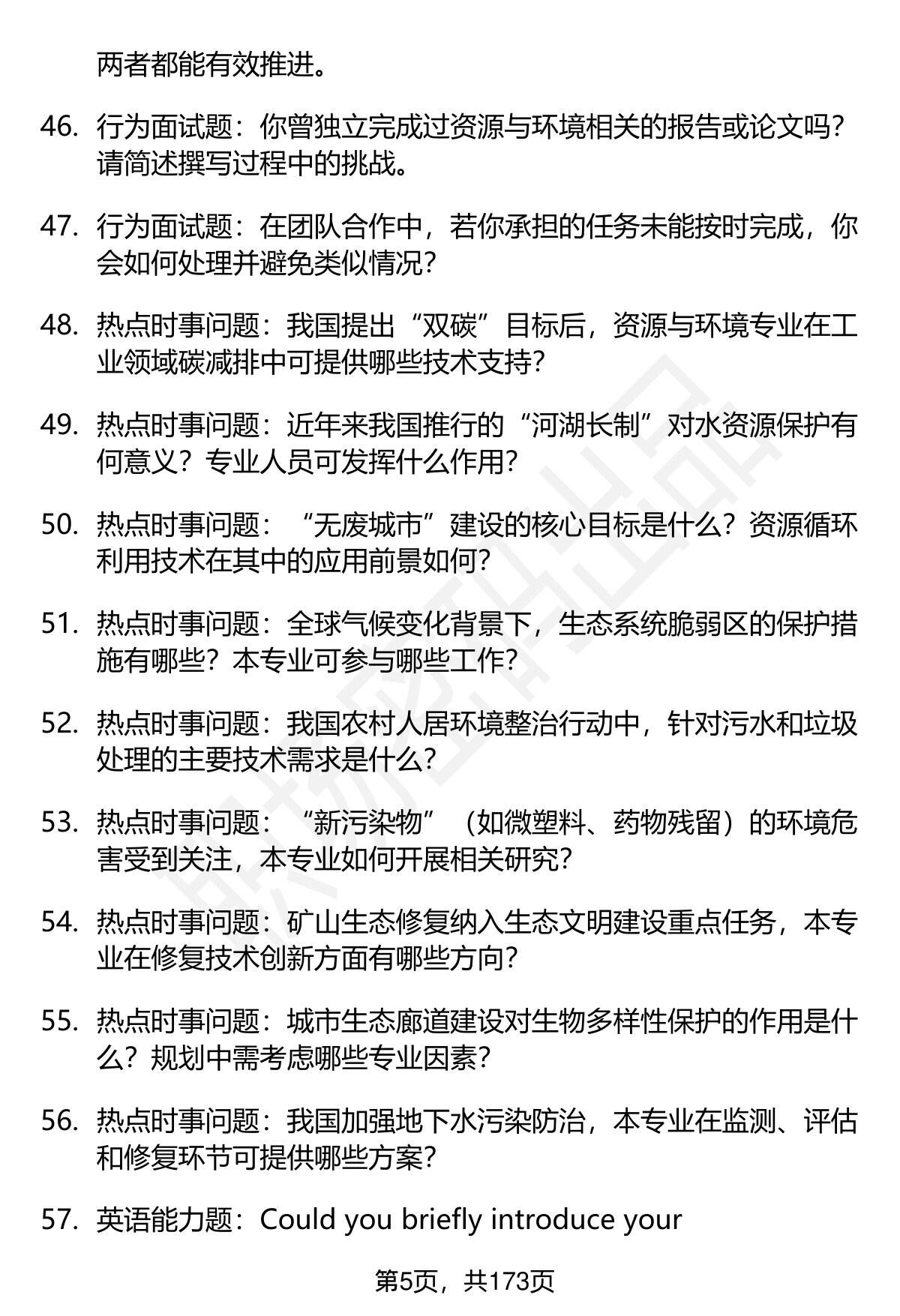 两者都能有效推进。

46. 行为面试题：你曾独立完成过资源与环境相关的报告或论文吗？请简述撰写过程中的挑战。

47. 行为面试题：在团队合作中，若你承担的任务未能按时完成，你会如何处理并避免类似情况？

48. 热点时事问题：我国提出“双碳”目标后，资源与环境专业在工业领域碳减排中可提供哪些技术支持？

49. 热点时事问题：近年来我国推行的“河湖长制”对水资源保护有何意义？专业人员可发挥什么作用？

50. 热点时事问题：“无废城市”建设的核心目标是什么？资源循环利用技术在其中的应用前景如何？

51. 热点时事问题：全球气候变化背景下，生态系统脆弱区的保护措施有哪些？本专业可参与哪些工作？

52. 热点时事问题：我国农村人居环境整治行动中，针对污水和垃圾处理的主要技术需求是什么？

53. 热点时事问题：“新污染物”（如微塑料、药物残留）的环境危害受到关注，本专业如何开展相关研究？

54. 热点时事问题：矿山生态修复纳入生态文明建设重点任务，本专业在修复技术创新方面有哪些方向？

55. 热点时事问题：城市生态廊道建设对生物多样性保护的作用是什么？规划中需考虑哪些专业因素？

56. 热点时事问题：我国加强地下水污染防治，本专业在监测、评估和修复环节可提供哪些方案？

57. 英语能力题：Could you briefly introduce your

第5页，共173页